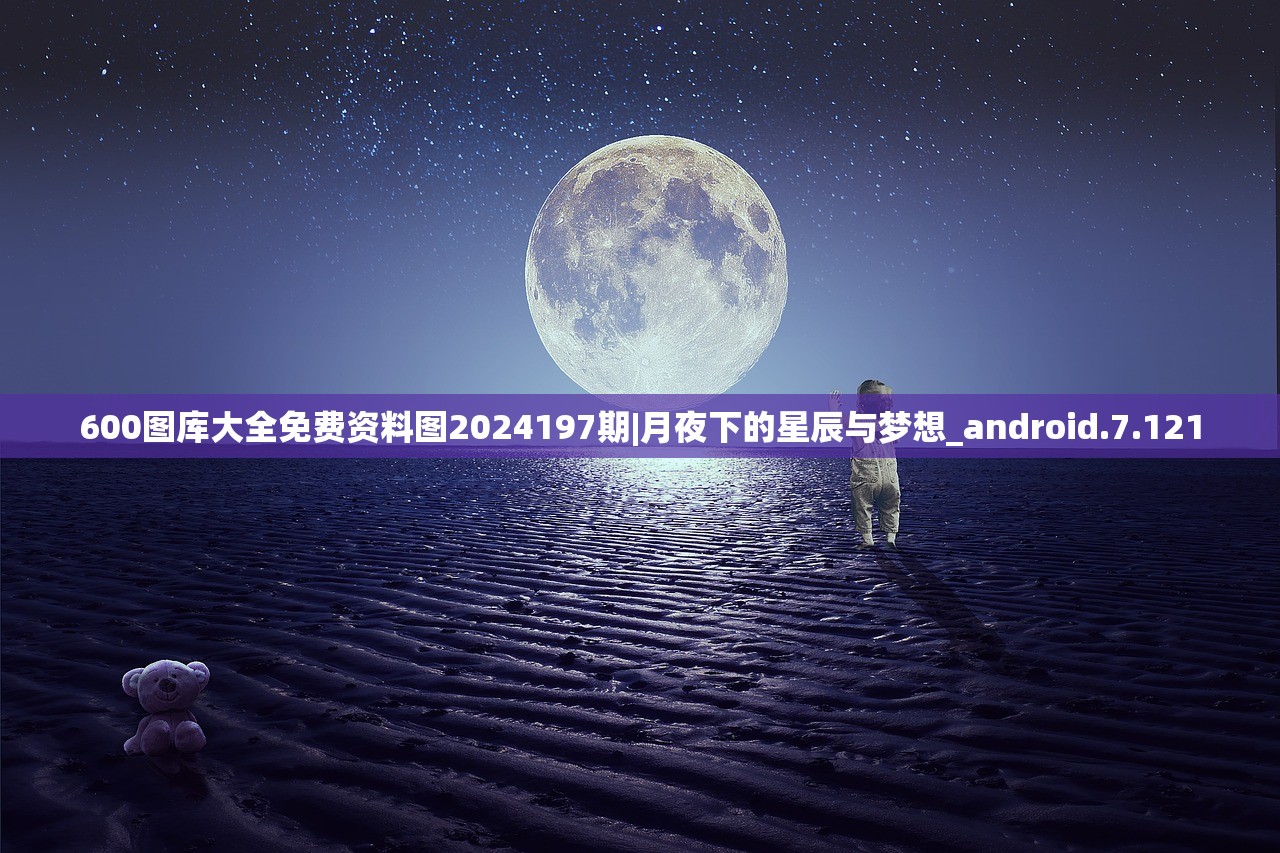 600图库大全免费资料图2024197期|月夜下的星辰与梦想_android.7.121